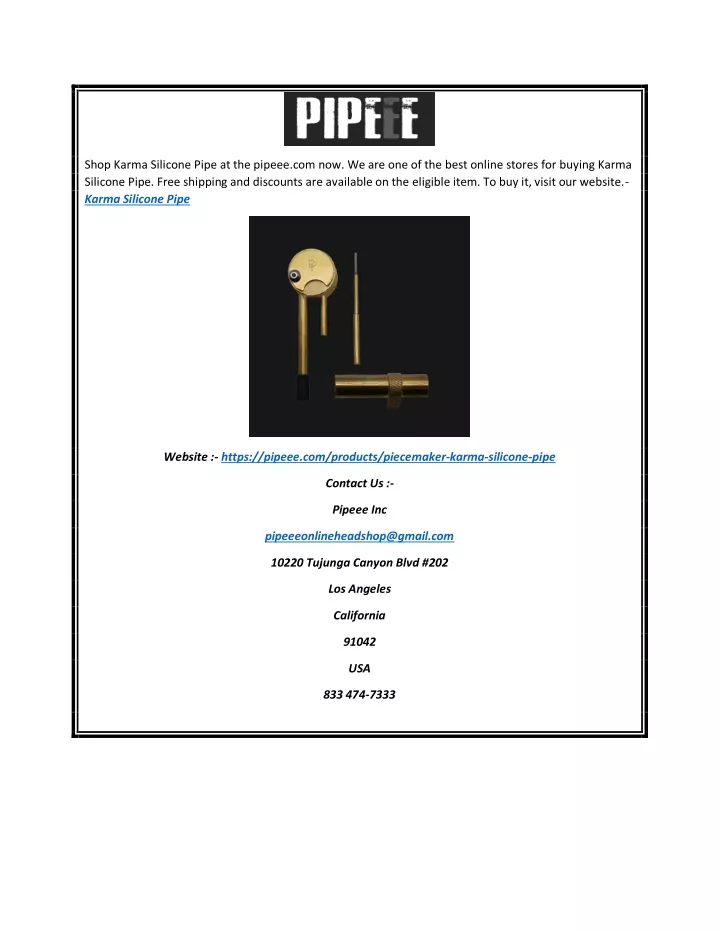 PIPEEE

Shop Karma Silicone Pipe at the pipeee.com now. We are one of the best online stores for buying Karma Silicone Pipe. Free shipping and discounts are available on the eligible item. To buy it, visit our website.- Karma Silicone Pipe

Website :- https://pipeee.com/products/piecemaker-karma-silicone-pipe

Contact Us :-

Pipeee Inc

pipeeeonlineheadshop@gmail.com

10220 Tujunga Canyon Blvd #202

Los Angeles

California

91042

USA

833 474-7333